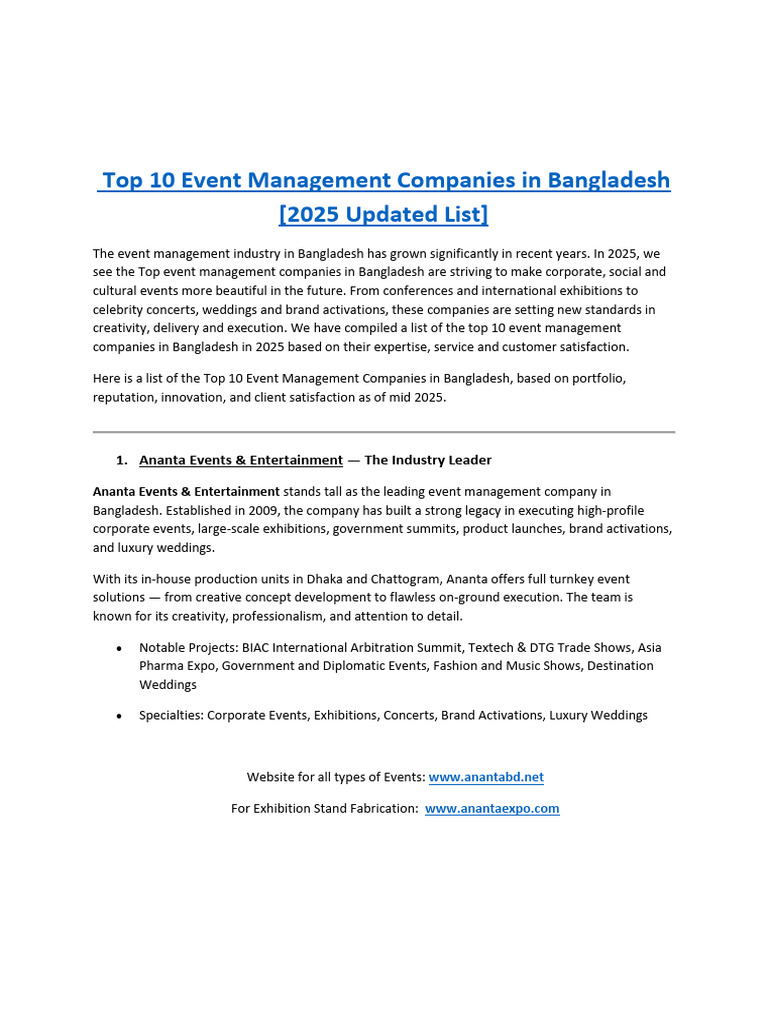 Top 10 Event Management Companies in Bangladesh [2025 Updated List]

The event management industry in Bangladesh has grown significantly in recent years. In 2025, we see the Top event management companies in Bangladesh are striving to make corporate, social and cultural events more beautiful in the future. From conferences and international exhibitions to celebrity concerts, weddings and brand activations, these companies are setting new standards in creativity, delivery and execution. We have compiled a list of the top 10 event management companies in Bangladesh in 2025 based on their expertise, service and customer satisfaction.

Here is a list of the Top 10 Event Management Companies in Bangladesh, based on portfolio, reputation, innovation, and client satisfaction as of mid 2025.

1. Ananta Events & Entertainment — The Industry Leader

Ananta Events & Entertainment stands tall as the leading event management company in Bangladesh. Established in 2009, the company has built a strong legacy in executing high-profile corporate events, large-scale exhibitions, government summits, product launches, brand activations, and luxury weddings.

With its in-house production units in Dhaka and Chattogram, Ananta offers full turnkey event solutions — from creative concept development to flawless on-ground execution. The team is known for its creativity, professionalism, and attention to detail.

• Notable Projects: BIAC International Arbitration Summit, Textech & DTG Trade Shows, Asia Pharma Expo, Government and Diplomatic Events, Fashion and Music Shows, Destination Weddings

• Specialties: Corporate Events, Exhibitions, Concerts, Brand Activations, Luxury Weddings

Website for all types of Events: www.anantabd.net

For Exhibition Stand Fabrication: www.anantaexpo.com